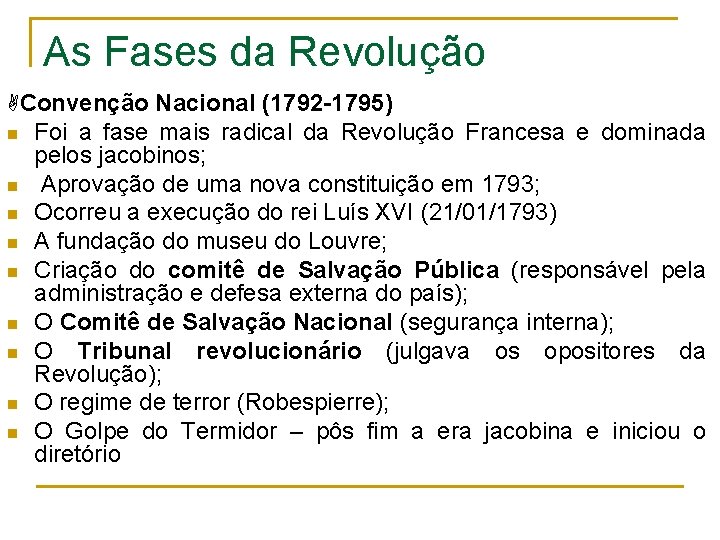 As Fases da Revolução

Convenção Nacional (1792-1795)

• Foi a fase mais radical da Revolução Francesa e dominada pelos jacobinos;
• Aprovação de uma nova constituição em 1793;
• Ocorreu a execução do rei Luís XVI (21/01/1793)
• A fundação do museu do Louvre;
• Criação do comitê de Salvação Pública (responsável pela administração e defesa externa do país);
• O Comitê de Salvação Nacional (segurança interna);
• O Tribunal revolucionário (julgava os opositores da Revolução);
• O regime de terror (Robespierre);
• O Golpe do Termidor – pôs fim a era jacobina e iniciou o diretório